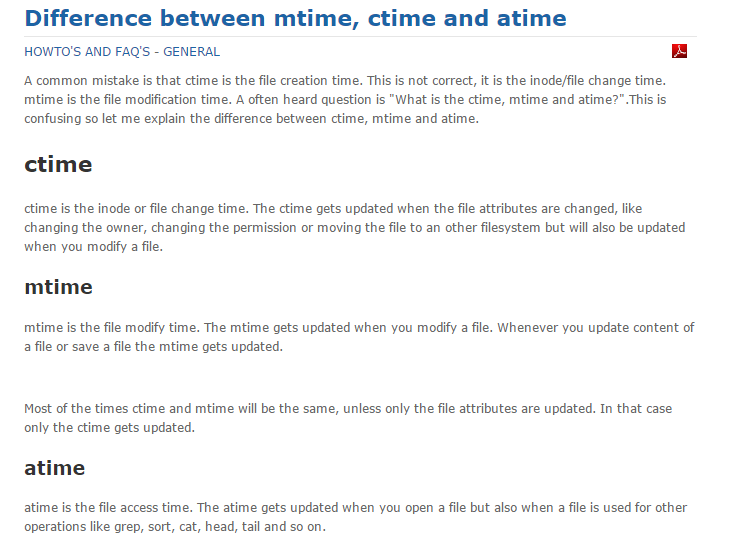 Difference between mtime, ctime and atime

HOWTO'S AND FAQ'S - GENERAL

A common mistake is that ctime is the file creation time. This is not correct, it is the inode/file change time. mtime is the file modification time. A often heard question is "What is the ctime, mtime and atime?".This is confusing so let me explain the difference between ctime, mtime and atime.

ctime

ctime is the inode or file change time. The ctime gets updated when the file attributes are changed, like changing the owner, changing the permission or moving the file to an other filesystem but will also be updated when you modify a file.

mtime

mtime is the file modify time. The mtime gets updated when you modify a file. Whenever you update content of a file or save a file the mtime gets updated.

Most of the times ctime and mtime will be the same, unless only the file attributes are updated. In that case only the ctime gets updated.

atime

atime is the file access time. The atime gets updated when you open a file but also when a file is used for other operations like grep, sort, cat, head, tail and so on.